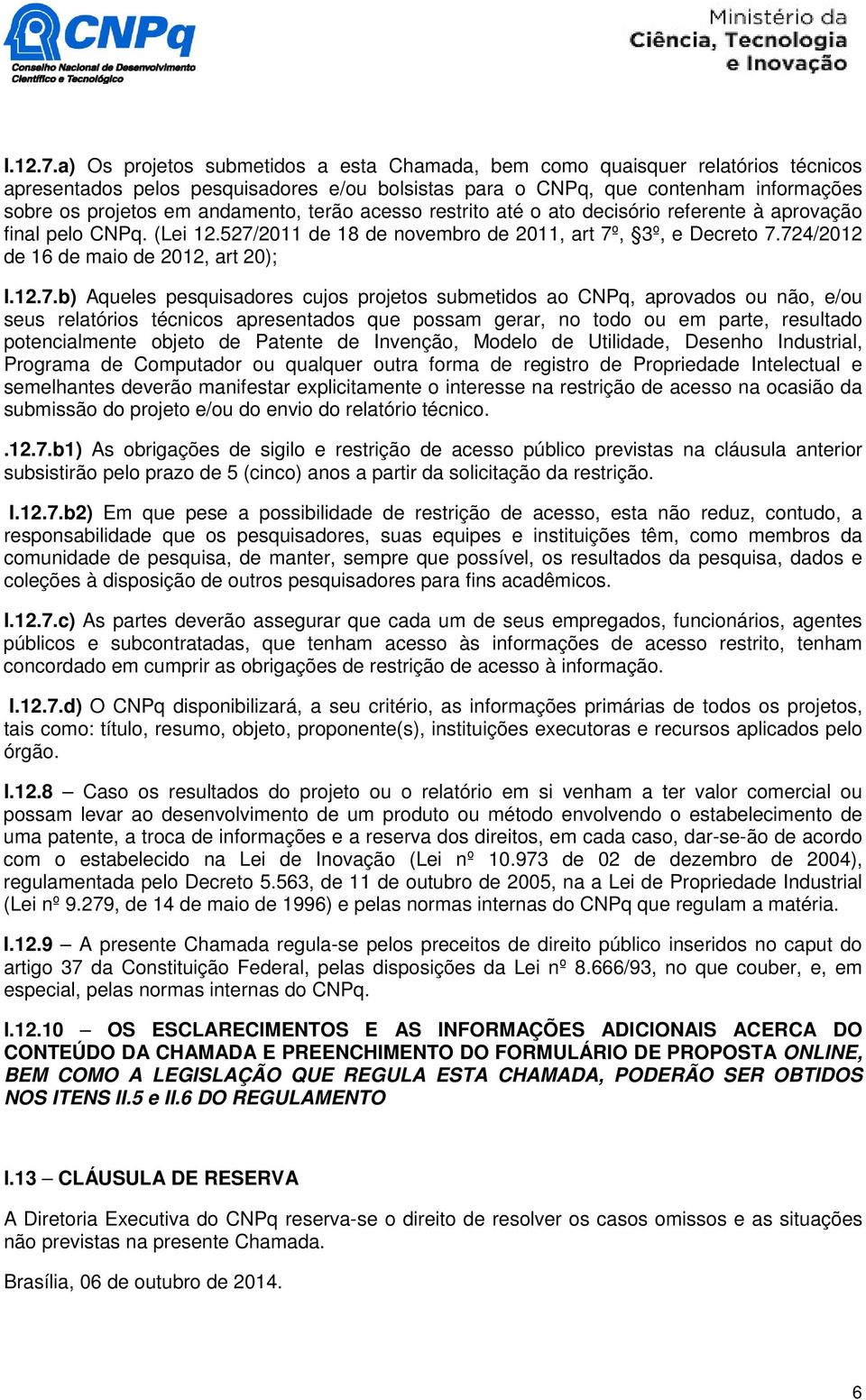 CNPq
Conselho Nacional de Desenvolvimento Científico e Tecnológico

Ministério da Ciência, Tecnologia e Inovação

I.12.7.a) Os projetos submetidos a esta Chamada, bem como quaisquer relatórios técnicos apresentados pelos pesquisadores e/ou bolsistas para o CNPq, que contenham informações sobre os projetos em andamento, terão acesso restrito até o ato decisório referente à aprovação final pelo CNPq. (Lei 12.527/2011 de 18 de novembro de 2011, art 7º, §3º, e Decreto 7.724/2012 de 16 de maio de 2012, art 20);

I.12.7.b) Aqueles pesquisadores cujos projetos submetidos ao CNPq, aprovados ou não, e/ou seus relatórios técnicos apresentados que possam gerar, no todo ou em parte, resultado potencialmente objeto de Patente de Invenção, Modelo de Utilidade, Desenho Industrial, Programa de Computador ou qualquer outra forma de registro de Propriedade Intelectual e semelhantes deverão manifestar explicitamente o interesse na restrição de acesso na ocasião da submissão do projeto e/ou do envio do relatório técnico.

.12.7.b1) As obrigações de sigilo e restrição de acesso público previstas na cláusula anterior subsistirão pelo prazo de 5 (cinco) anos a partir da solicitação da restrição.

I.12.7.b2) Em que pese a possibilidade de restrição de acesso, esta não reduz, contudo, a responsabilidade que os pesquisadores, suas equipes e instituições têm, como membros da comunidade de pesquisa, de manter, sempre que possível, os resultados da pesquisa, dados e coleções à disposição de outros pesquisadores para fins acadêmicos.

I.12.7.c) As partes deverão assegurar que cada um de seus empregados, funcionários, agentes públicos e subcontratadas, que tenham acesso às informações de acesso restrito, tenham concordado em cumprir as obrigações de restrição de acesso à informação.

I.12.7.d) O CNPq disponibilizará, a seu critério, as informações primárias de todos os projetos, tais como: título, resumo, objeto, proponente(s), instituições executoras e recursos aplicados pelo órgão.

I.12.8 – Caso os resultados do projeto ou o relatório em si venham a ter valor comercial ou possam levar ao desenvolvimento de um produto ou método envolvendo o estabelecimento de uma patente, a troca de informações e a reserva dos direitos, em cada caso, dar-se-ão de acordo com o estabelecido na Lei de Inovação (Lei nº 10.973 de 02 de dezembro de 2004), regulamentada pelo Decreto 5.563, de 11 de outubro de 2005, na a Lei de Propriedade Industrial (Lei nº 9.279, de 14 de maio de 1996) e pelas normas internas do CNPq que regulam a matéria.

I.12.9 – A presente Chamada regula-se pelos preceitos de direito público inseridos no caput do artigo 37 da Constituição Federal, pelas disposições da Lei nº 8.666/93, no que couber, e, em especial, pelas normas internas do CNPq.

I.12.10 – OS ESCLARECIMENTOS E AS INFORMAÇÕES ADICIONAIS ACERCA DO CONTEÚDO DA CHAMADA E PREENCHIMENTO DO FORMULÁRIO DE PROPOSTA ONLINE, BEM COMO A LEGISLAÇÃO QUE REGULA ESTA CHAMADA, PODERÃO SER OBTIDOS NOS ITENS II.5 e II.6 DO REGULAMENTO

I.13 – CLÁUSULA DE RESERVA

A Diretoria Executiva do CNPq reserva-se o direito de resolver os casos omissos e as situações não previstas na presente Chamada.

Brasília, 06 de outubro de 2014.

6